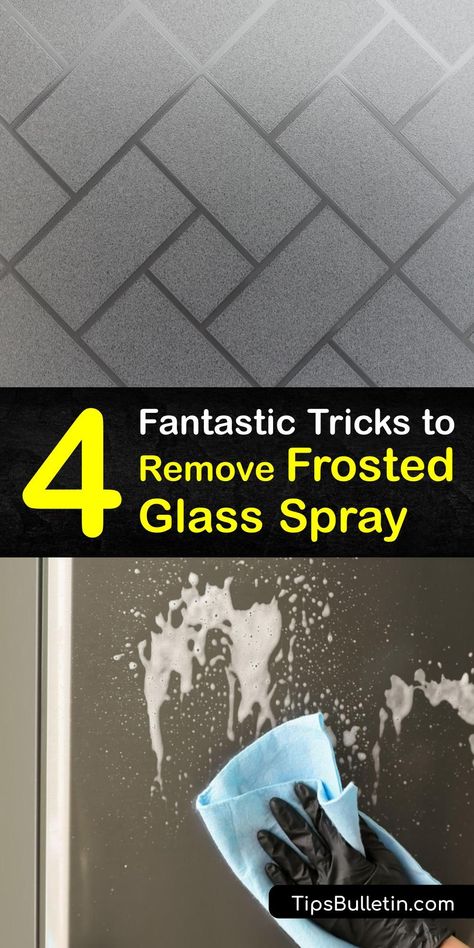 4 Fantastic Tricks to Remove Frosted Glass Spray

TipsBulletin.com